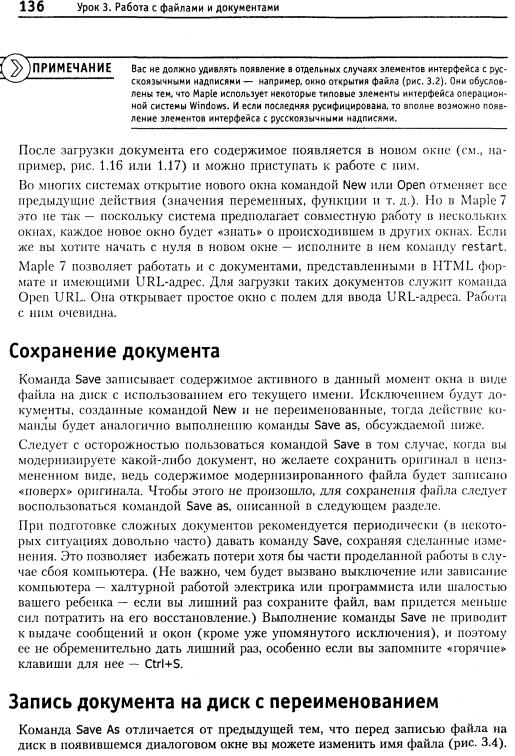 136 Урок 3. Работа с файлами и документами

ПРИМЕЧАНИЕ

Вас не должно удивлять появление в отдельных случаях элементов интерфейса с русскоязычными надписями — например, окно открытия файла (рис. 3.2). Они обусловлены тем, что Maple использует некоторые типовые элементы интерфейса операционной системы Windows. И если последняя русифицирована, то вполне возможно появление элементов интерфейса с русскоязычными надписями.

После загрузки документа его содержимое появляется в новом окне (см., например, рис. 1.16 или 1.17) и можно приступать к работе с ним.

Во многих системах открытие нового окна командой New или Open отменяет все предыдущие действия (значения переменных, функции и т. д.). Но в Maple 7 это не так — поскольку система предполагает совместную работу в нескольких окнах, каждое новое окно будет «знать» о происходившем в других окнах. Если же вы хотите начать с нуля в новом окне — исполните в нем команду restart.

Maple 7 позволяет работать и с документами, представленными в HTML формате и имеющими URL-адрес. Для загрузки таких документов служит команда Open URL. Она открывает простое окно с полем для ввода URL-адреса. Работа с ним очевидна.

Сохранение документа

Команда Save записывает содержимое активного в данный момент окна в виде файла на диск с использованием его текущего имени. Исключением будут документы, созданные командой New и не переименованные, тогда действие команды будет аналогично выполнению команды Save as, обсуждаемой ниже.

Следует с осторожностью пользоваться командой Save в том случае, когда вы модернизируете какой-либо документ, но желаете сохранить оригинал в неизмененном виде, ведь содержимое модернизированного файла будет записано «поверх» оригинала. Чтобы этого не произошло, для сохранения файла следует воспользоваться командой Save as, описанной в следующем разделе.

При подготовке сложных документов рекомендуется периодически (в некоторых ситуациях довольно часто) давать команду Save, сохраняя сделанные изменения. Это позволяет избежать потери хотя бы части проделанной работы в случае сбоя компьютера. (Не важно, чем будет вызвано выключение или зависание компьютера — халтурной работой электрика или программиста или шалостью вашего ребенка — если вы лишний раз сохраните файл, вам придется меньше сил потратить на его восстановление.) Выполнение команды Save не приводит к выдаче сообщений и окон (кроме уже упомянутого исключения), и поэтому ее не обременительно дать лишний раз, особенно если вы запомните «горячие» клавиши для нее — Ctrl+S.

Запись документа на диск с переименованием

Команда Save As отличается от предыдущей тем, что перед записью файла на диск в появившемся диалоговом окне вы можете изменить имя файла (рис. 3.4).